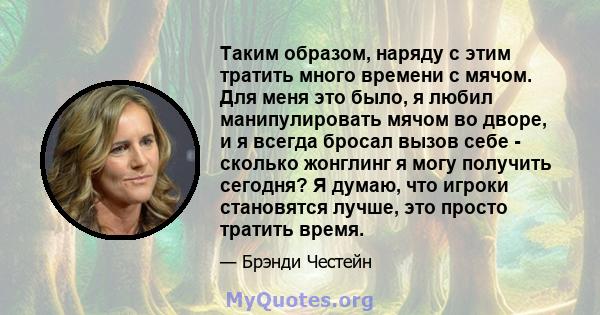 Таким образом, наряду с этим тратить много времени с мячом. Для меня это было, я любил манипулировать мячом во дворе, и я всегда бросал вызов себе - сколько жонглинг я могу получить сегодня? Я думаю, что игроки становятся лучше, это просто тратить время.

— Брэнди Честейн

MyQuotes.org